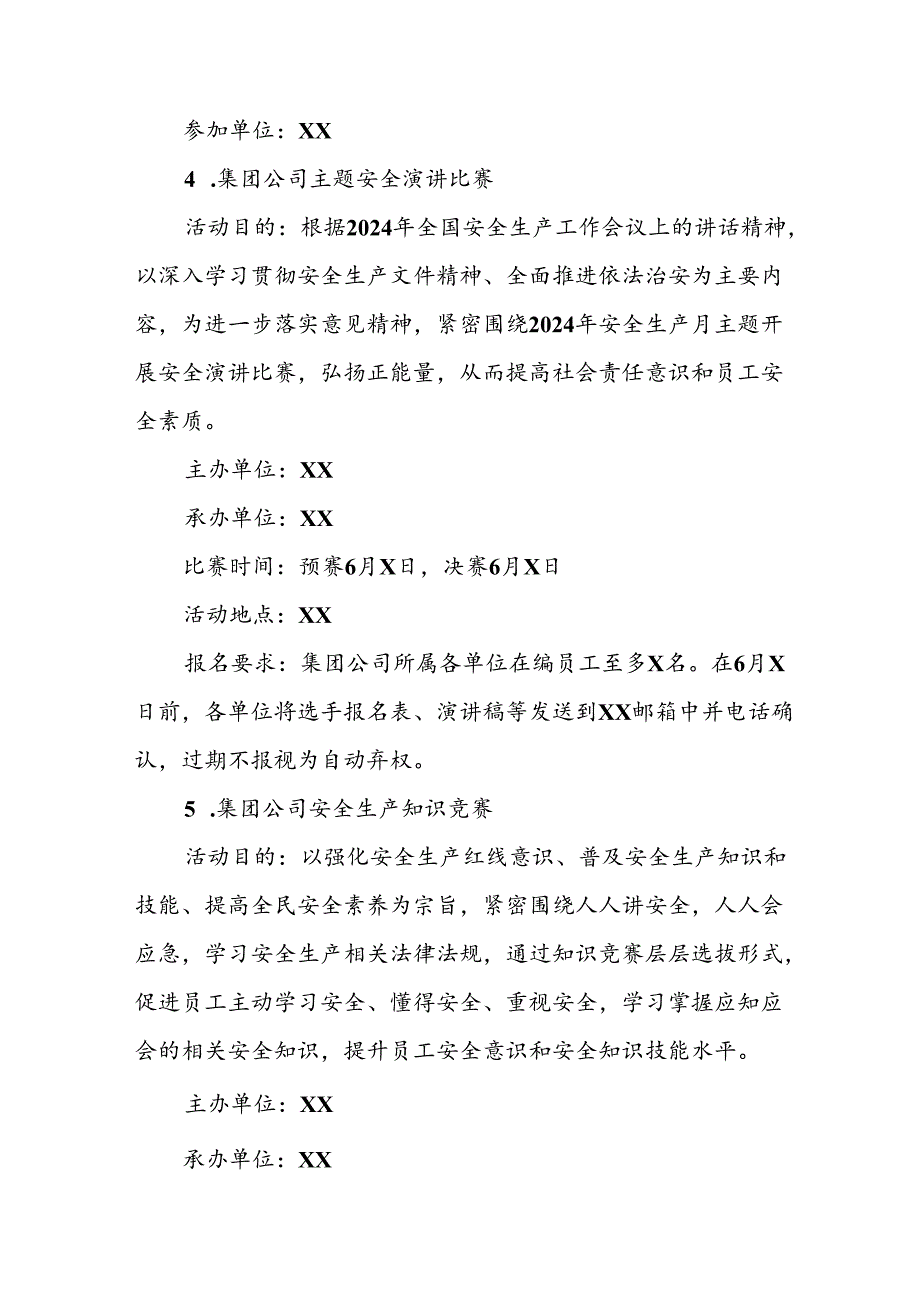 参加单位：XX

4 .集团公司主题安全演讲比赛

活动目的：根据2024年全国安全生产工作会议上的讲话精神，以深入学习贯彻安全生产文件精神、全面推进依法治安为主要内容，为进一步落实意见精神，紧密围绕2024年安全生产月主题开展安全演讲比赛，弘扬正能量，从而提高社会责任意识和员工安全素质。

主办单位：XX

承办单位：XX

比赛时间：预赛6月X日，决赛6月X日

活动地点：XX

报名要求：集团公司所属各单位在编员工至多X名。在6月X日前，各单位将选手报名表、演讲稿等发送到XX邮箱中并电话确认，过期不报视为自动弃权。

5 .集团公司安全生产知识竞赛

活动目的：以强化安全生产红线意识、普及安全生产知识和技能、提高全民安全素养为宗旨，紧密围绕人人讲安全，人人会应急，学习安全生产相关法律法规，通过知识竞赛层层选拔形式，促进员工主动学习安全、懂得安全、重视安全，学习掌握应知应会的相关安全知识，提升员工安全意识和安全知识技能水平。

主办单位：XX

承办单位：XX